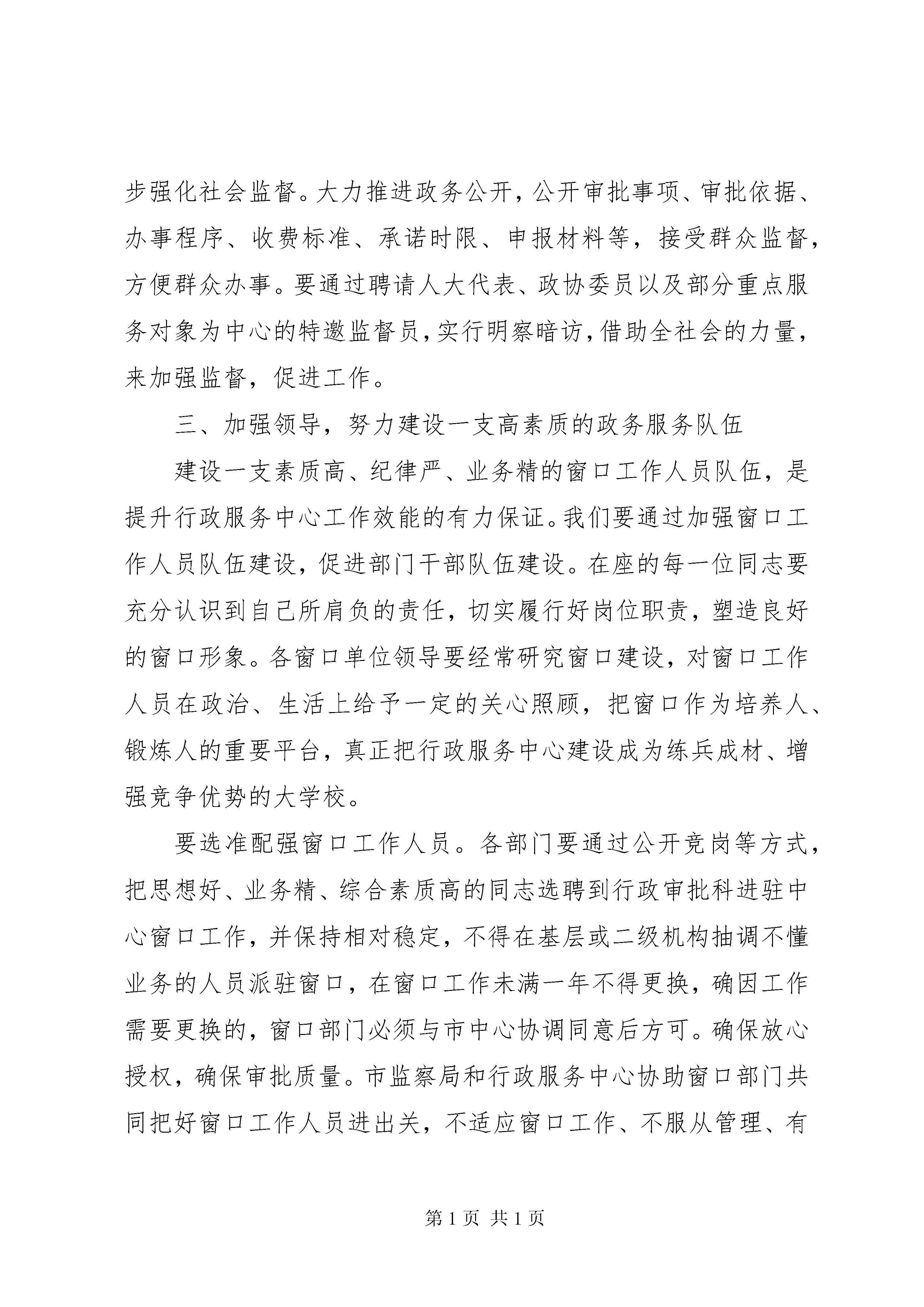 步强化社会监督。大力推进政务公开，公开审批事项、审批依据、办事程序、收费标准、承诺时限、申报材料等，接受群众监督，方便群众办事。要通过聘请人大代表、政协委员以及部分重点服务对象为中心的特邀监督员，实行明察暗访，借助全社会的力量，来加强监督，促进工作。

三、加强领导，努力建设一支高素质的政务服务队伍

建设一支素质高、纪律严、业务精的窗口工作人员队伍，是提升行政服务中心工作效能的有力保证。我们要通过加强窗口工作人员队伍建设，促进部门干部队伍建设。在座的每一位同志要充分认识到自己所肩负的责任，切实履行好岗位职责，塑造良好的窗口形象。各窗口单位领导要经常研究窗口建设，对窗口工作人员在政治、生活上给予一定的关心照顾，把窗口作为培养人、锻炼人的重要平台，真正把行政服务中心建设成为练兵成材、增强竞争优势的大学校。

要选准配强窗口工作人员。各部门要通过公开竞岗等方式，把思想好、业务精、综合素质高的同志选聘到行政审批科进驻中心窗口工作，并保持相对稳定，不得在基层或二级机构抽调不懂业务的人员派驻窗口，在窗口工作未满一年不得更换，确因工作需要更换的，窗口部门必须与市中心协调同意后方可。确保放心授权，确保审批质量。市监察局和行政服务中心协助窗口部门共同把好窗口工作人员进出关，不适应窗口工作、不服从管理、有

第 1 页 共 1 页